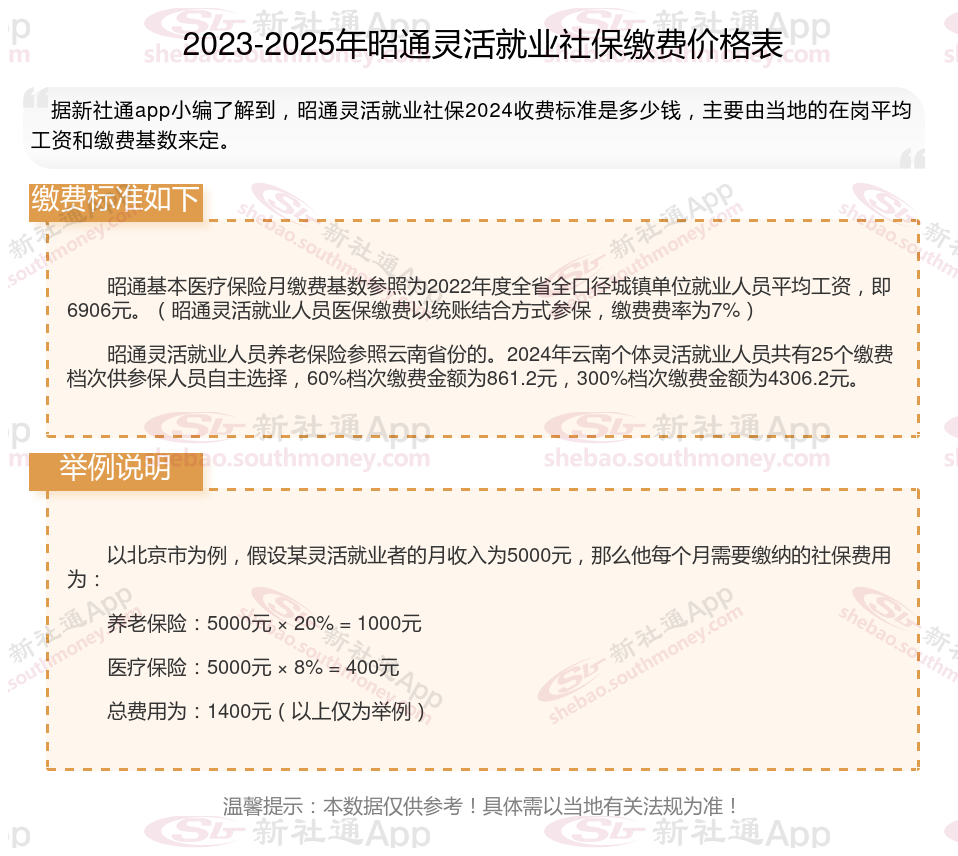 2023-2025年昭通灵活就业社保缴费价格表

据新社通app小编了解到，昭通灵活就业社保2024收费标准是多少钱，主要由当地的在岗平均工资和缴费基数来定。

缴费标准如下

昭通基本医疗保险月缴费基数参照为2022年度全省全口径城镇单位就业人员平均工资，即6906元。（昭通灵活就业人员医保缴费以统账结合方式参保，缴费费率为7%）

昭通灵活就业人员养老保险参照云南省份的。2024年云南个体灵活就业人员共有25个缴费档次供参保人员自主选择，60%档次缴费金额为861.2元，300%档次缴费金额为4306.2元。

举例说明

以北京市为例，假设某灵活就业者的月收入为5000元，那么他每个月需要缴纳的社保费用为：

养老保险：5000元 × 20% = 1000元

医疗保险：5000元 × 8% = 400元

总费用为：1400元（以上仅为举例）

温馨提示：本数据仅供参考！具体需以当地有关法规为准！

新社通App shebao.southmoney.com